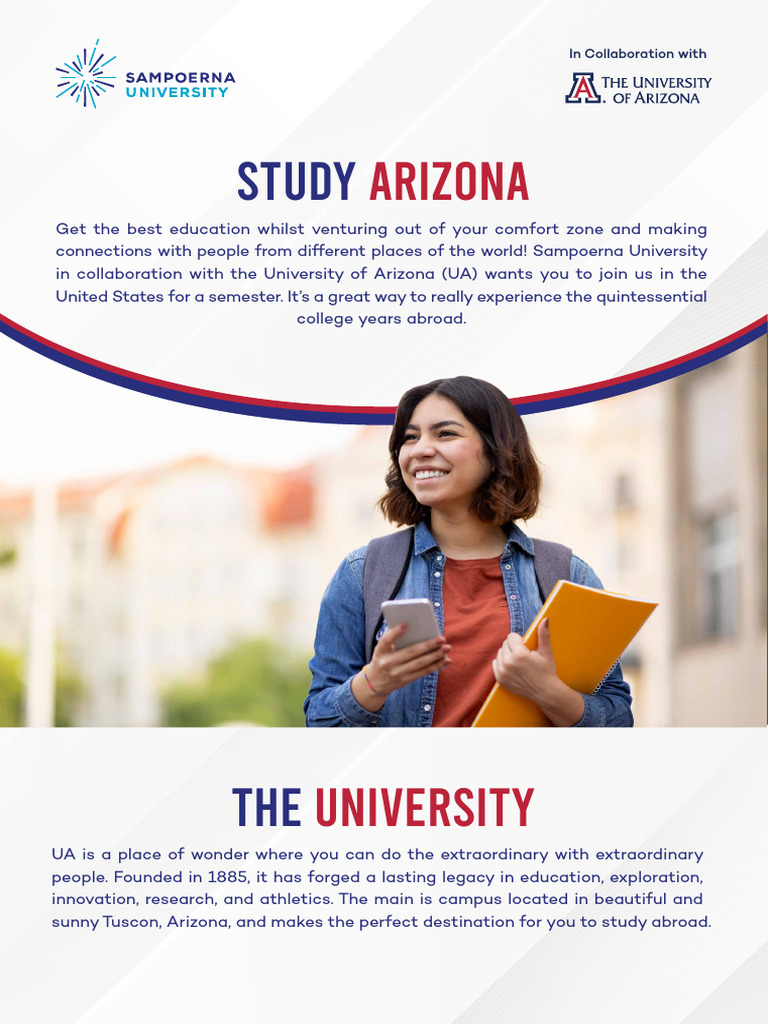 SAMPOERNA UNIVERSITY

In Collaboration with

A THE UNIVERSITY OF ARIZONA

STUDY ARIZONA

Get the best education whilst venturing out of your comfort zone and making connections with people from different places of the world! Sampoerna University in collaboration with the University of Arizona (UA) wants you to join us in the United States for a semester. It's a great way to really experience the quintessential college years abroad.

THE UNIVERSITY

UA is a place of wonder where you can do the extraordinary with extraordinary people. Founded in 1885, it has forged a lasting legacy in education, exploration, innovation, research, and athletics. The main is campus located in beautiful and sunny Tuscon, Arizona, and makes the perfect destination for you to study abroad.